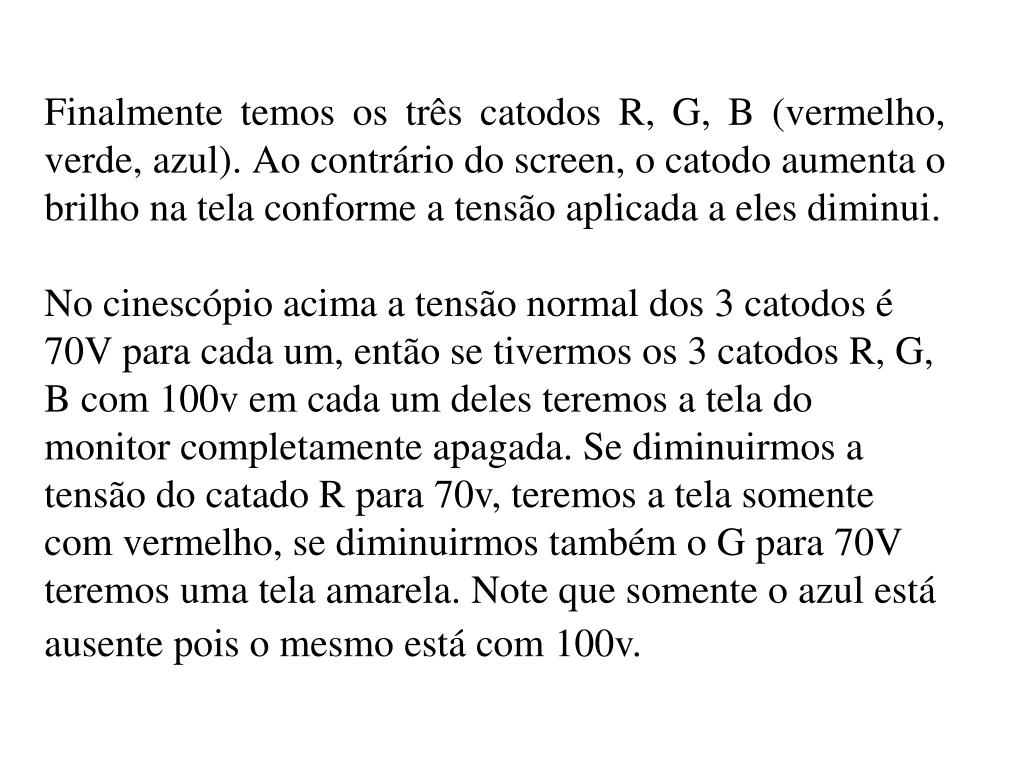 Finalmente temos os três catodos R, G, B (vermelho, verde, azul). Ao contrário do screen, o catodo aumenta o brilho na tela conforme a tensão aplicada a eles diminui.

No cinescópio acima a tensão normal dos 3 catodos é 70V para cada um, então se tivermos os 3 catodos R, G, B com 100v em cada um deles teremos a tela do monitor completamente apagada. Se diminuirmos a tensão do catado R para 70v, teremos a tela somente com vermelho, se diminuirmos também o G para 70V teremos uma tela amarela. Note que somente o azul está ausente pois o mesmo está com 100v.